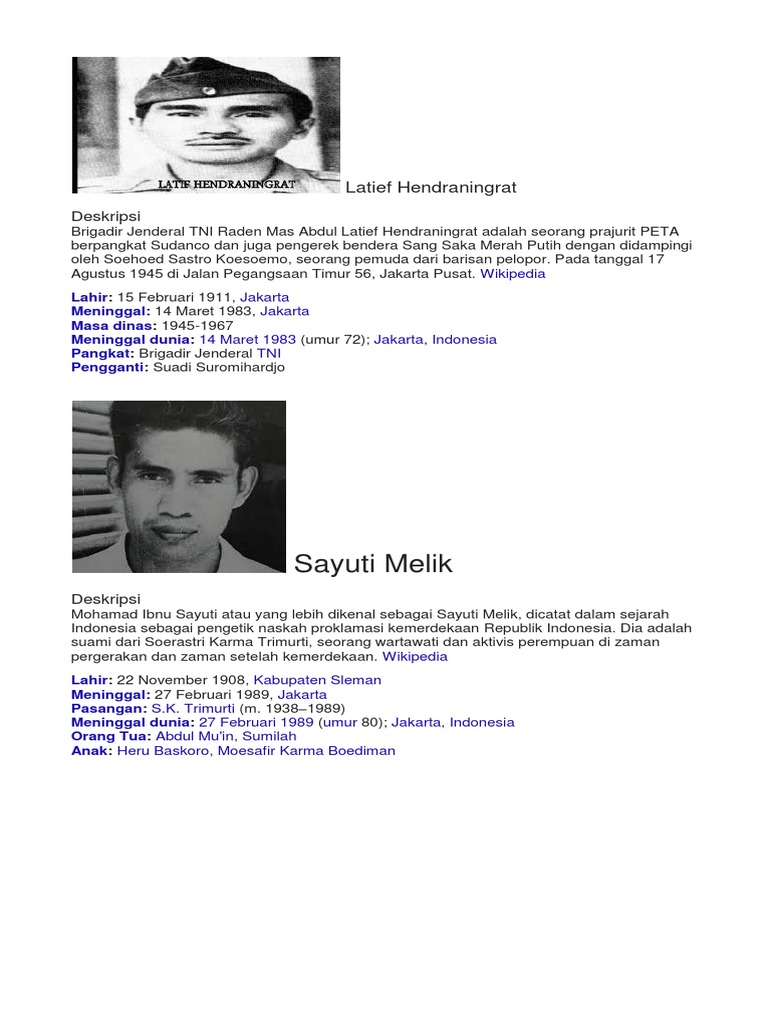 LATIF HENDRANINGRAT

Latief Hendraningrat

Deskripsi
Brigadir Jenderal TNI Raden Mas Abdul Latief Hendraningrat adalah seorang prajurit PETA berpangkat Sudanco dan juga pengerek bendera Sang Saka Merah Putih dengan didampingi oleh Soehoed Sastro Koesoemo, seorang pemuda dari barisan pelopor. Pada tanggal 17 Agustus 1945 di Jalan Pegangsaan Timur 56, Jakarta Pusat. Wikipedia

Lahir: 15 Februari 1911, Jakarta
Meninggal: 14 Maret 1983, Jakarta
Masa dinas: 1945-1967
Meninggal dunia: 14 Maret 1983 (umur 72); Jakarta, Indonesia
Pangkat: Brigadir Jenderal TNI
Pengganti: Suadi Suromihardjo

Sayuti Melik

Deskripsi
Mohamad Ibnu Sayuti atau yang lebih dikenal sebagai Sayuti Melik, dicatat dalam sejarah Indonesia sebagai pengetik naskah proklamasi kemerdekaan Republik Indonesia. Dia adalah suami dari Soerastri Karma Trimurti, seorang wartawati dan aktivis perempuan di zaman pergerakan dan zaman setelah kemerdekaan. Wikipedia

Lahir: 22 November 1908, Kabupaten Sleman
Meninggal: 27 Februari 1989, Jakarta
Pasangan: S.K. Trimurti (m. 1938–1989)
Meninggal dunia: 27 Februari 1989 (umur 80); Jakarta, Indonesia
Orang Tua: Abdul Mu'in, Sumilah
Anak: Heru Baskoro, Moesafir Karma Boediman